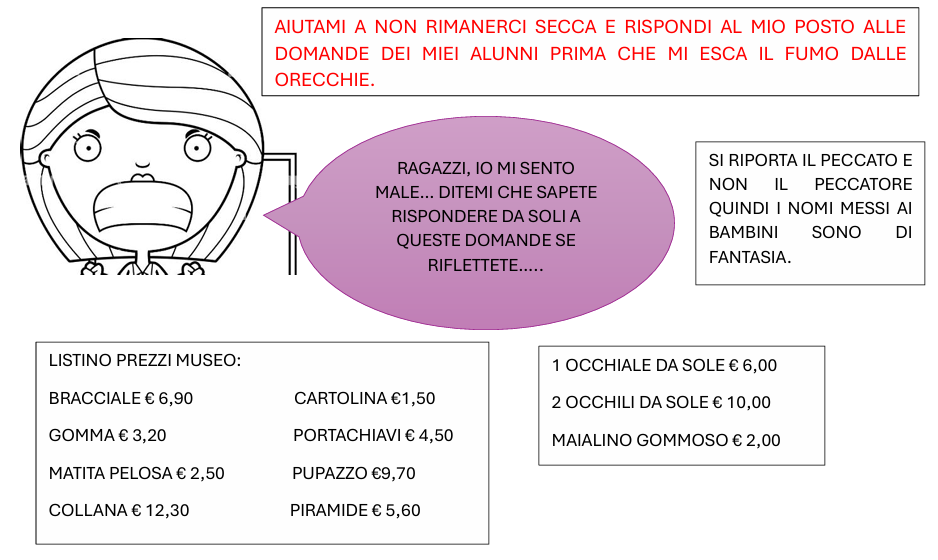 AIUTAMI A NON RIMANERCI SECCA E RISPONDI AL MIO POSTO ALLE DOMANDE DEI MIEI ALUNNI PRIMA CHE MI ESCA IL FUMO DALLE ORECCHIE.

RAGAZZI, IO MI SENTO MALE... DITEMI CHE SAPETE RISPONDERE DA SOLI A QUESTE DOMANDE SE RIFLETTETE.....

SI RIPORTA IL PECCATO E NON IL PECCATORE QUINDI I NOMI MESSI AI BAMBINI SONO DI FANTASIA.

LISTINO PREZZI MUSEO:

BRACCIALE € 6,90

GOMMA € 3,20

MATITA PELOSA € 2,50

COLLANA € 12,30

CARTOLINA €1,50

PORTACHIAVI € 4,50

PUPAZZO €9,70

PIRAMIDE € 5,60

1 OCCHIALE DA SOLE € 6,00

2 OCCHILI DA SOLE € 10,00

MAIALINO GOMMOSO € 2,00